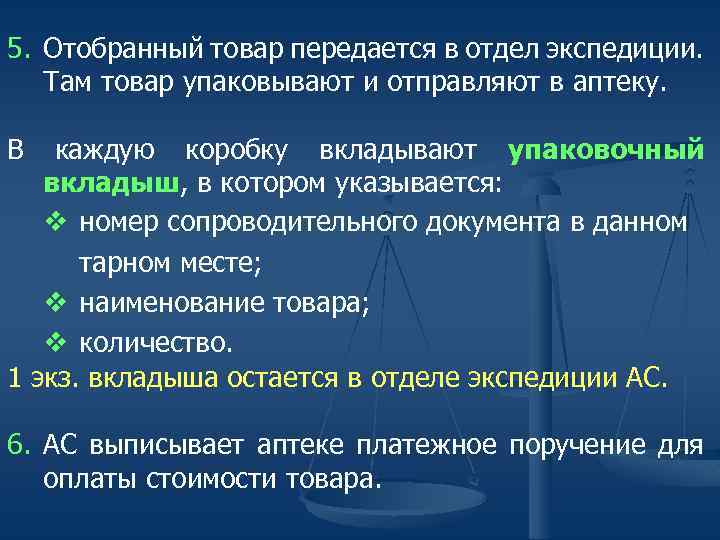 5. Отобранный товар передается в отдел экспедиции. Там товар упаковывают и отправляют в аптеку.

В каждую коробку вкладывают упаковочный вкладыш, в котором указывается:
❖ номер сопроводительного документа в данном тарном месте;
❖ наименование товара;
❖ количество.
1 экз. вкладыша остается в отделе экспедиции АС.

6. АС выписывает аптеке платежное поручение для оплаты стоимости товара.